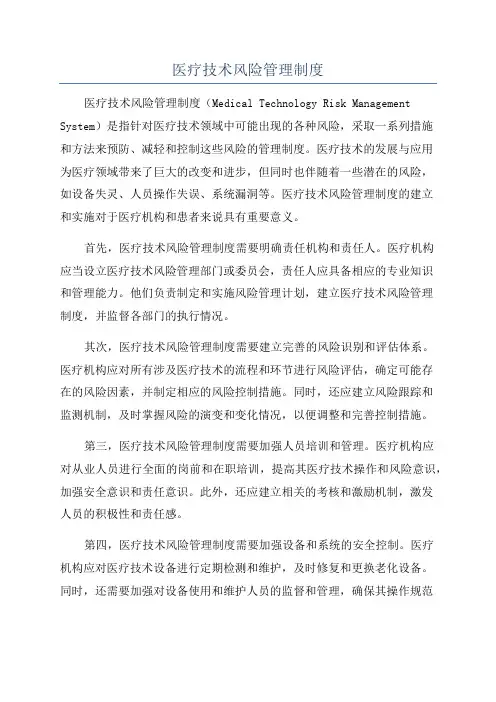 医疗技术风险管理制度

医疗技术风险管理制度（Medical Technology Risk Management System）是指针对医疗技术领域中可能出现的各种风险，采取一系列措施和方法来预防、减轻和控制这些风险的管理制度。医疗技术的发展与应用为医疗领域带来了巨大的改变和进步，但同时也伴随着一些潜在的风险，如设备失灵、人员操作失误、系统漏洞等。医疗技术风险管理制度的建立和实施对于医疗机构和患者来说具有重要意义。

首先，医疗技术风险管理制度需要明确责任机构和责任人。医疗机构应当设立医疗技术风险管理部门或委员会，责任人应具备相应的专业知识和管理能力。他们负责制定和实施风险管理计划，建立医疗技术风险管理制度，并监督各部门的执行情况。

其次，医疗技术风险管理制度需要建立完善的风险识别和评估体系。医疗机构应对所有涉及医疗技术的流程和环节进行风险评估，确定可能存在的风险因素，并制定相应的风险控制措施。同时，还应建立风险跟踪和监测机制，及时掌握风险的演变和变化情况，以便调整和完善控制措施。

第三，医疗技术风险管理制度需要加强人员培训和管理。医疗机构应对从业人员进行全面的岗前和在职培训，提高其医疗技术操作和风险意识，加强安全意识和责任意识。此外，还应建立相关的考核和激励机制，激发人员的积极性和责任感。

第四，医疗技术风险管理制度需要加强设备和系统的安全控制。医疗机构应对医疗技术设备进行定期检测和维护，及时修复和更换老化设备。同时，还需要加强对设备使用和维护人员的监督和管理，确保其操作规范